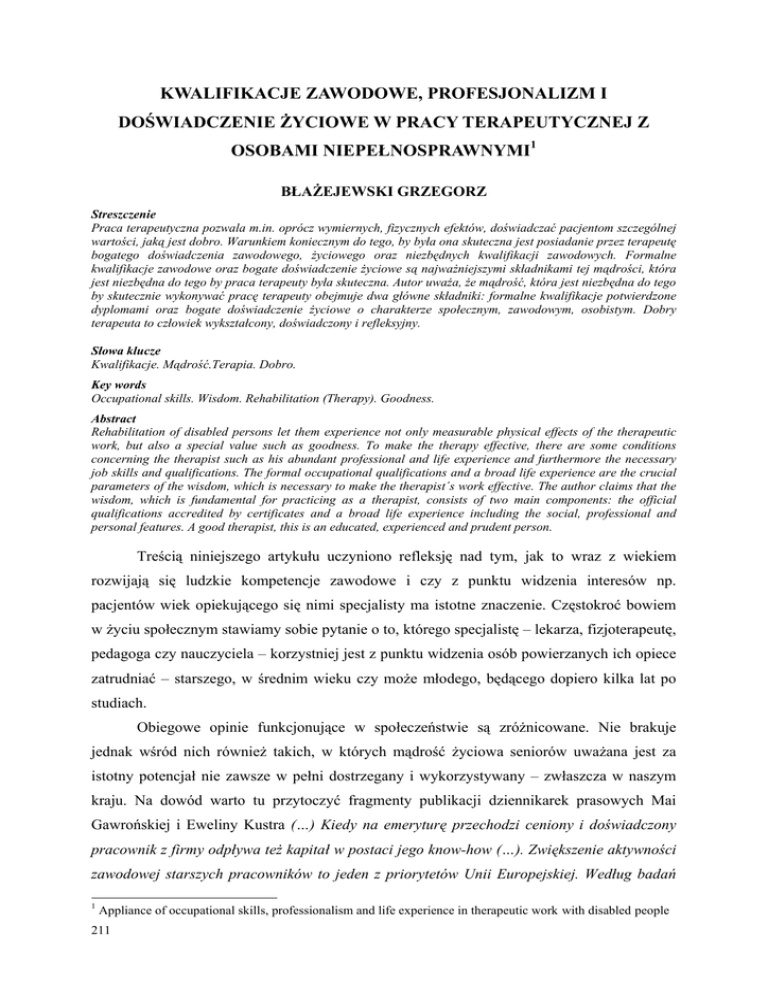 KWALIFIKACJE ZAWODOWE, PROFESJONALIZM I DOŚWIADCZENIE ŻYCIOWE W PRACY TERAPEUTYCZNEJ Z OSOBAMI NIEPEŁNOSPRAWNYMI$^1$

BŁAŻEJEWSKI GRZEGORZ

Streszczenie
Praca terapeutyczna pozwala m.in. oprócz wymiernych, fizycznych efektów, doświadczać pacjentom szczególnej wartości, jaką jest dobro. Warunkiem koniecznym do tego, by była ona skuteczna jest posiadanie przez terapeutę bogatego doświadczenia zawodowego, życiowego oraz niezbędnych kwalifikacji zawodowych. Formalne kwalifikacje zawodowe oraz bogate doświadczenie życiowe są najważniejszymi składnikami tej mądrości, która jest niezbędna do tego by praca terapeuty była skuteczna. Autor uważa, że mądrość, która jest niezbędna do tego by skutecznie wykonywać pracę terapeuty obejmuje dwa główne składniki: formalne kwalifikacje potwierdzone dyplomami oraz bogate doświadczenie życiowe o charakterze społecznym, zawodowym, osobistym. Dobry terapeuta to człowiek wykształcony, doświadczony i refleksyjny.

Słowa klucze
Kwalifikacje. Mądrość.Terapia. Dobro.

Key words
Occupational skills. Wisdom. Rehabilitation (Therapy). Goodness.

Abstract
Rehabilitation of disabled persons let them experience not only measurable physical effects of the therapeutic work, but also a special value such as goodness. To make the therapy effective, there are some conditions concerning the therapist such as his abundant professional and life experience and furthermore the necessary job skills and qualifications. The formal occupational qualifications and a broad life experience are the crucial parameters of the wisdom, which is necessary to make the therapist´s work effective. The author claims that the wisdom, which is fundamental for practicing as a therapist, consists of two main components: the official qualifications accredited by certificates and a broad life experience including the social, professional and personal features. A good therapist, this is an educated, experienced and prudent person.

Treścią niniejszego artykułu uczyniono refleksję nad tym, jak to wraz z wiekiem rozwijają się ludzkie kompetencje zawodowe i czy z punktu widzenia interesów np. pacjentów wiek opiekującego się nimi specjalisty ma istotne znaczenie. Częstokroć bowiem w życiu społecznym stawiamy sobie pytanie o to, którego specjalistę – lekarza, fizjoterapeutę, pedagoga czy nauczyciela – korzystniej jest z punktu widzenia osób powierzanych ich opiece zatrudniać – starszego, w średnim wieku czy może młodego, będącego dopiero kilka lat po studiach.

Obiegowe opinie funkcjonujące w społeczeństwie są zróżnicowane. Nie brakuje jednak wśród nich również takich, w których mądrość życiowa seniorów uważana jest za istotny potencjał nie zawsze w pełni dostrzegany i wykorzystywany – zwłaszcza w naszym kraju. Na dowód warto tu przytoczyć fragmenty publikacji dziennikarek prasowych Mai Gawrońskiej i Eweliny Kustra (…) Kiedy na emeryturę przechodzi ceniony i doświadczony pracownik z firmy odpływa też kapitał w postaci jego know-how (…). Zwiększenie aktywności zawodowej starszych pracowników to jeden z priorytetów Unii Europejskiej. Według badań

$^1$ Appliance of occupational skills, professionalism and life experience in therapeutic work with disabled people
211